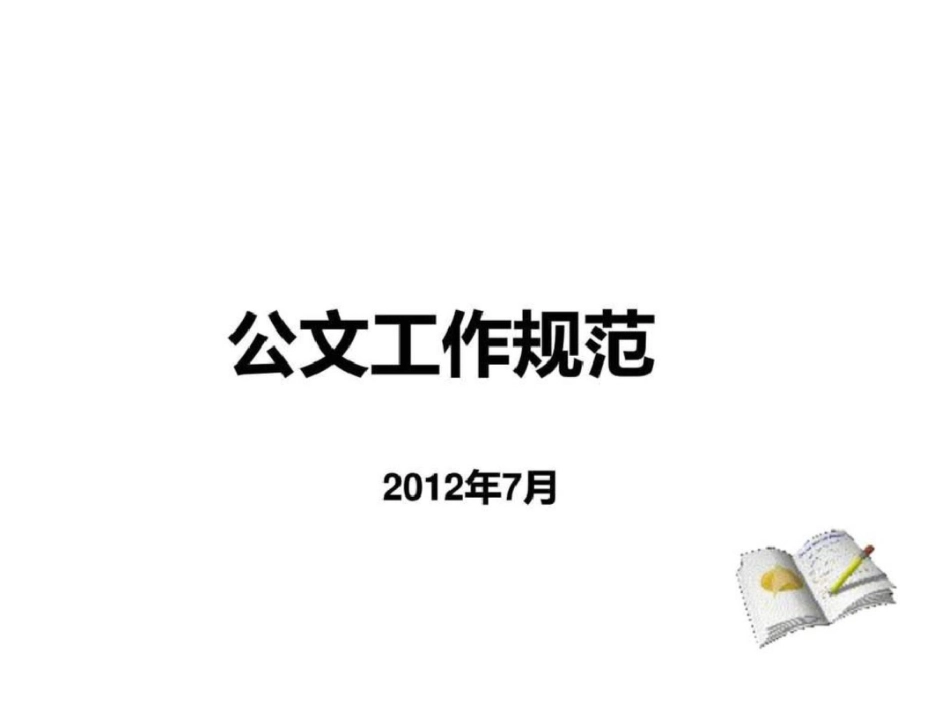 公文工作规范

2012年7月